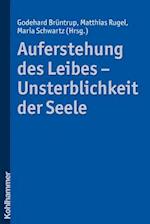 Godehard Brüntrup, Matthias Rugel, Maria Schwartz (Hrsg.)

Auferstehung des Leibes – Unsterblichkeit der Seele

Kohlhammer